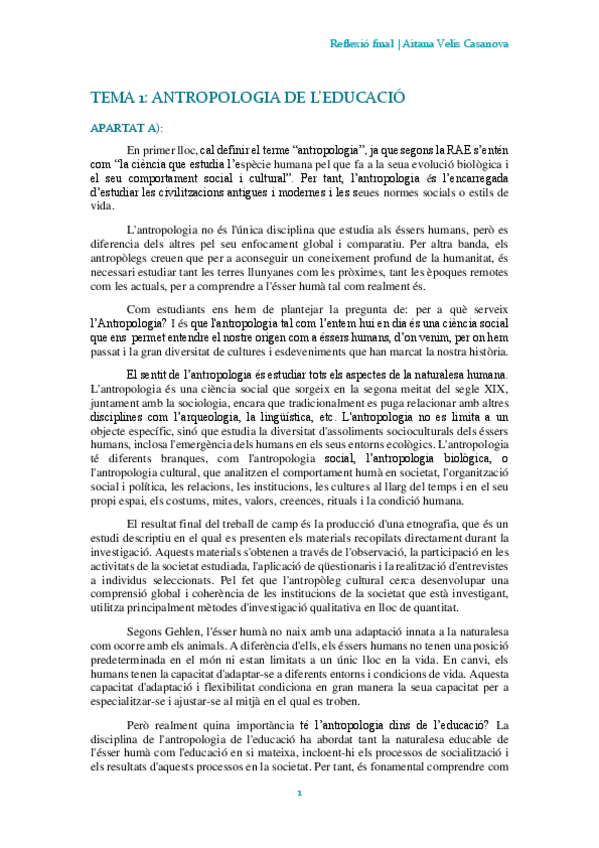 Reflexió final | Aitana Velis Casanova

TEMA 1: ANTROPOLOGIA DE L'EDUCACIÓ

APARTAT A):

En primer lloc, cal definir el terme "antropologia", ja que segons la RAE s'entén com "la ciència que estudia l'espècie humana pel que fa a la seua evolució biològica i el seu comportament social i cultural". Per tant, l'antropologia és l'encarregada d'estudiar les civilitzacions antigues i modernes i les seues normes socials o estils de vida.

L'antropologia no és l'única disciplina que estudia als éssers humans, però es diferencia dels altres pel seu enfocament global i comparatiu. Per altra banda, els antropòlegs creuen que per a aconseguir un coneixement profund de la humanitat, és necessari estudiar tant les terres llunyanes com les pròximes, tant les èpoques remotes com les actuals, per a comprendre a l'ésser humà tal com realment és.

Com estudiants ens hem de plantejar la pregunta de: per a què serveix l'Antropologia? I és que l'antropologia tal com l'entem hui en dia és una ciència social que ens permet entendre el nostre origen com a éssers humans, d'on venim, per on hem passat i la gran diversitat de cultures i esdeveniments que han marcat la nostra història.

El sentit de l'antropologia és estudiar tots els aspectes de la naturalesa humana. L'antropologia és una ciència social que sorgeix en la segona meitat del segle XIX, juntament amb la sociologia, encara que tradicionalment es puga relacionar amb altres disciplines com l'arqueologia, la lingüística, etc. L'antropologia no es limita a un objecte específic, sinó que estudia la diversitat d'assoliments socioculturals dels éssers humans, inclosa l'emergència dels humans en els seus entorns ecològics. L'antropologia té diferents branques, com l'antropologia social, l'antropologia biològica, o l'antropologia cultural, que analitzen el comportament humà en societat, l'organització social i política, les relacions, les institucions, les cultures al llarg del temps i en el seu propi espai, els costums, mites, valors, creences, rituals i la condició humana.

El resultat final del treball de camp és la producció d'una etnografia, que és un estudi descriptiu en el qual es presenten els materials recopilats directament durant la investigació. Aquests materials s'obtenen a través de l'observació, la participació en les activitats de la societat estudiada, l'aplicació de qüestionaris i la realització d'entrevistes a individus seleccionats. Pel fet que l'antropòleg cultural cerca desenvolupar una comprensió global i coherència de les institucions de la societat que està investigant, utilitza principalment mètodes d'investigació qualitativa en lloc de quantitat.

Segons Gehlen, l'ésser humà no naix amb una adaptació innata a la naturalesa com ocorre amb els animals. A diferència d'ells, els éssers humans no tenen una posició predeterminada en el món ni estan limitats a un únic lloc en la vida. En canvi, els humans tenen la capacitat d'adaptar-se a diferents entorns i condicions de vida. Aquesta capacitat d'adaptació i flexibilitat condiciona en gran manera la seua capacitat per a especialitzar-se i ajustar-se al mitjà en el qual es troben.

Però realment quina importància té l'antropologia dins de l'educació? La disciplina de l'antropologia de l'educació ha abordat tant la naturalesa educable de l'ésser humà com l'educació en si mateixa, incloent-hi els processos de socialització i els resultats d'aquests processos en la societat. Per tant, és fonamental comprendre com

1